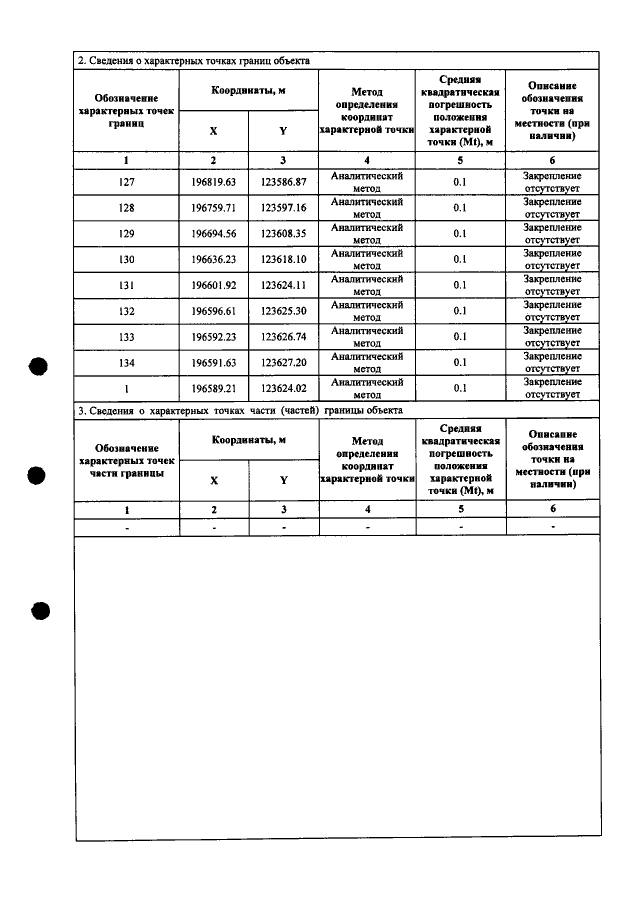 2. Сведения о характерных точках границ объекта

| Обозначение характерных точек границ | Координаты, м | | Метод определения координат характерной точки | Средняя квадратическая погрешность положения характерной точки (Mt), м | Описание обозначения точки на местности (при наличии) |
|---|---|---|---|---|---|
| | X | Y | | | |
| 1 | 2 | 3 | 4 | 5 | 6 |
| 127 | 196819.63 | 123586.87 | Аналитический метод | 0.1 | Закрепление отсутствует |
| 128 | 196759.71 | 123597.16 | Аналитический метод | 0.1 | Закрепление отсутствует |
| 129 | 196694.56 | 123608.35 | Аналитический метод | 0.1 | Закрепление отсутствует |
| 130 | 196636.23 | 123618.10 | Аналитический метод | 0.1 | Закрепление отсутствует |
| 131 | 196601.92 | 123624.11 | Аналитический метод | 0.1 | Закрепление отсутствует |
| 132 | 196596.61 | 123625.30 | Аналитический метод | 0.1 | Закрепление отсутствует |
| 133 | 196592.23 | 123626.74 | Аналитический метод | 0.1 | Закрепление отсутствует |
| 134 | 196591.63 | 123627.20 | Аналитический метод | 0.1 | Закрепление отсутствует |
| 1 | 196589.21 | 123624.02 | Аналитический метод | 0.1 | Закрепление отсутствует |

3. Сведения о характерных точках части (частей) границы объекта

| Обозначение характерных точек части границы | Координаты, м | | Метод определения координат характерной точки | Средняя квадратическая погрешность положения характерной точки (Mt), м | Описание обозначения точки на местности (при наличии) |
|---|---|---|---|---|---|
| | X | Y | | | |
| 1 | 2 | 3 | 4 | 5 | 6 |
| - | - | - | - | - | - |